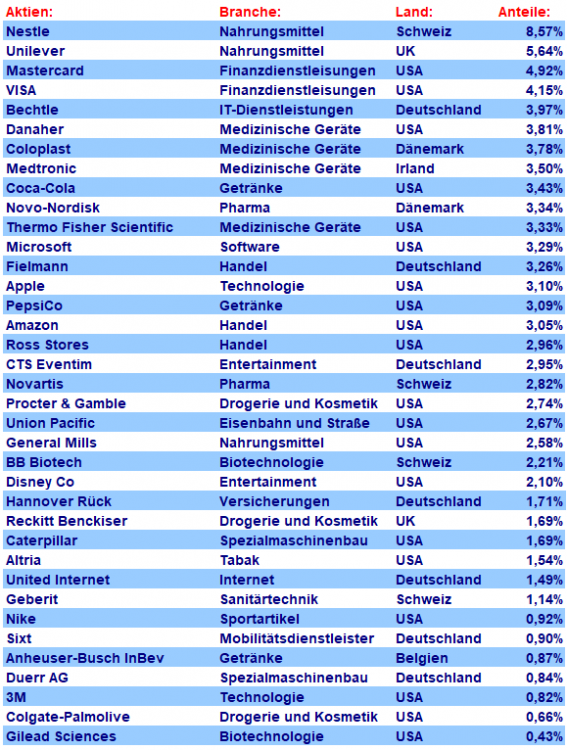 | Aktien: | Branche: | Land: | Anteile: |
|---|---|---|---|
| Nestle | Nahrungsmittel | Schweiz | 8,57% |
| Unilever | Nahrungsmittel | UK | 5,64% |
| Mastercard | Finanzdienstleisungen | USA | 4,92% |
| VISA | Finanzdienstleisungen | USA | 4,15% |
| Bechtle | IT-Dienstleistungen | Deutschland | 3,97% |
| Danaher | Medizinische Geräte | USA | 3,81% |
| Coloplast | Medizinische Geräte | Dänemark | 3,78% |
| Medtronic | Medizinische Geräte | Irland | 3,50% |
| Coca-Cola | Getränke | USA | 3,43% |
| Novo-Nordisk | Pharma | Dänemark | 3,34% |
| Thermo Fisher Scientific | Medizinische Geräte | USA | 3,33% |
| Microsoft | Software | USA | 3,29% |
| Fielmann | Handel | Deutschland | 3,26% |
| Apple | Technologie | USA | 3,10% |
| PepsiCo | Getränke | USA | 3,09% |
| Amazon | Handel | USA | 3,05% |
| Ross Stores | Handel | USA | 2,96% |
| CTS Eventim | Entertainment | Deutschland | 2,95% |
| Novartis | Pharma | Schweiz | 2,82% |
| Procter & Gamble | Drogerie und Kosmetik | USA | 2,74% |
| Union Pacific | Eisenbahn und Straße | USA | 2,67% |
| General Mills | Nahrungsmittel | USA | 2,58% |
| BB Biotech | Biotechnologie | Schweiz | 2,21% |
| Disney Co | Entertainment | USA | 2,10% |
| Hannover Rück | Versicherungen | Deutschland | 1,71% |
| Reckitt Benckiser | Drogerie und Kosmetik | UK | 1,69% |
| Caterpillar | Spezialmaschinenbau | USA | 1,69% |
| Altria | Tabak | USA | 1,54% |
| United Internet | Internet | Deutschland | 1,49% |
| Geberit | Sanitärtechnik | Schweiz | 1,14% |
| Nike | Sportartikel | USA | 0,92% |
| Sixt | Mobilitätsdienstleister | Deutschland | 0,90% |
| Anheuser-Busch InBev | Getränke | Belgien | 0,87% |
| Duerr AG | Spezialmaschinenbau | Deutschland | 0,84% |
| 3M | Technologie | USA | 0,82% |
| Colgate-Palmolive | Drogerie und Kosmetik | USA | 0,66% |
| Gilead Sciences | Biotechnologie | USA | 0,43% |